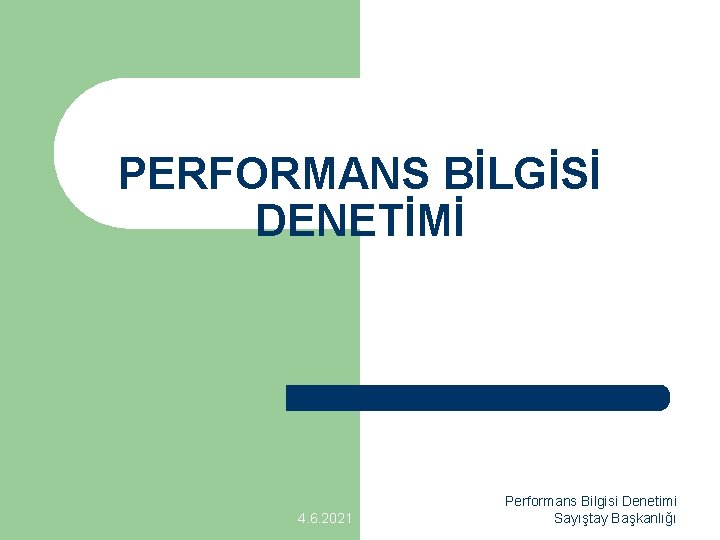 PERFORMANS BİLGİSİ DENETİMİ

4.6.2021

Performans Bilgisi Denetimi
Sayıştay Başkanlığı